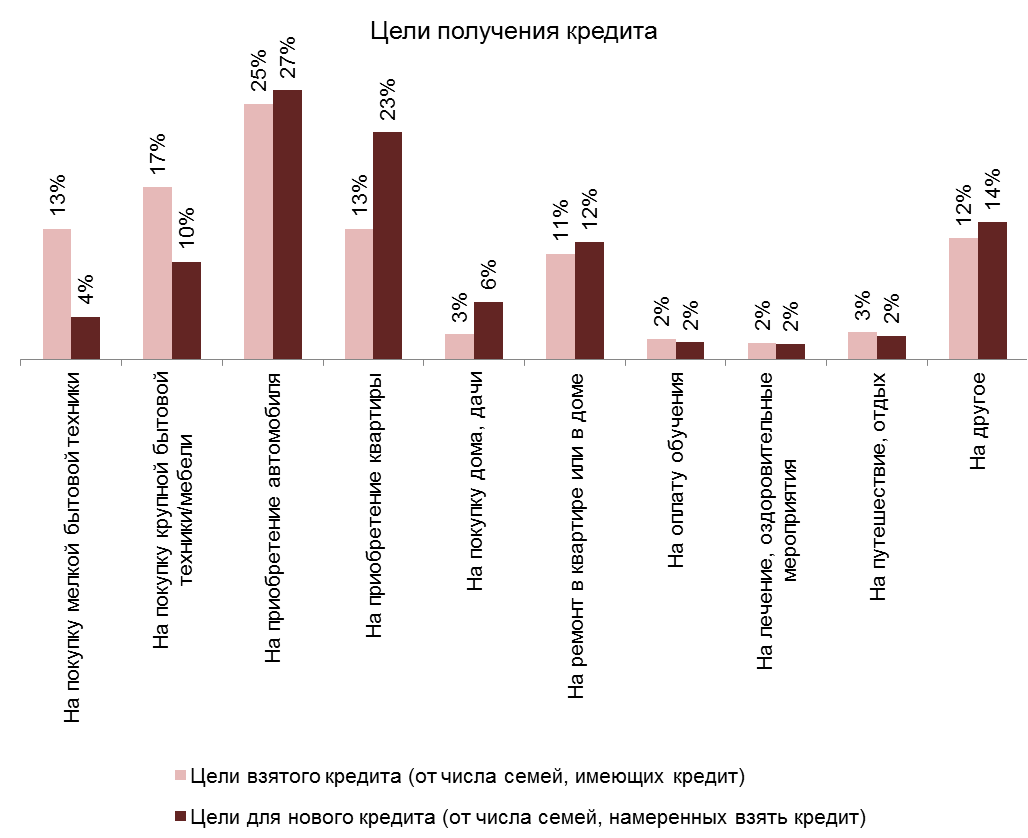 Цели получения кредита

13%
4%
17%
10%
25%
27%
13%
23%
3%
6%
11%
12%
2%
2%
2%
2%
3%
2%
12%
14%

На покупку мелкой бытовой техники

На покупку крупной бытовой техники/мебели

На приобретение автомобиля

На приобретение квартиры

На покупку дома, дачи

На ремонт в квартире или в доме

На оплату обучения

На лечение, оздоровительные мероприятия

На путешествие, отдых

На другое

Цели взятого кредита (от числа семей, имеющих кредит)

Цели для нового кредита (от числа семей, намеренных взять кредит)